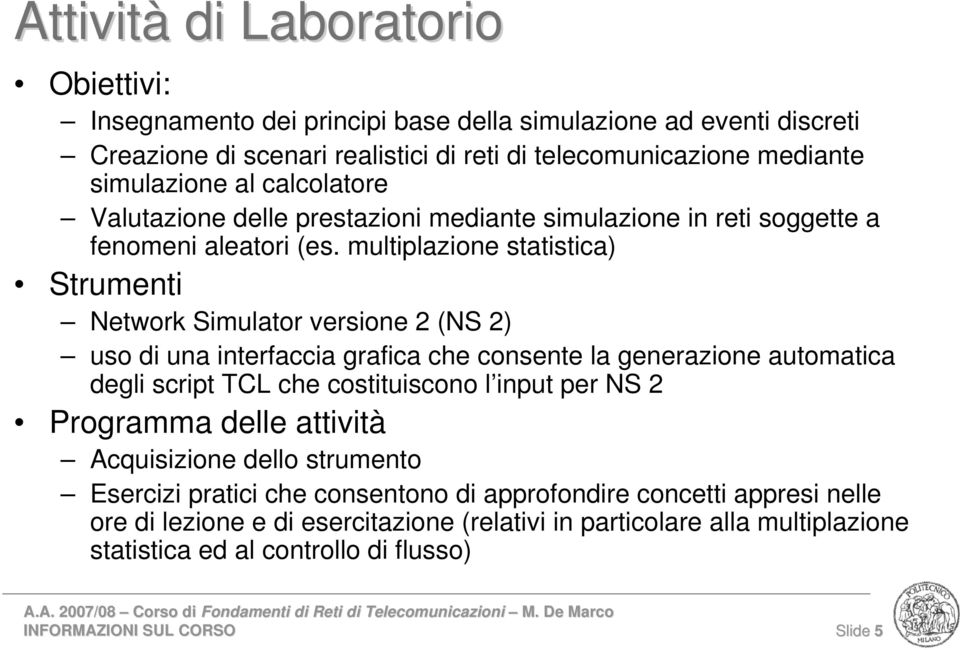 Attività di Laboratorio

• Obiettivi:
– Insegnamento dei principi base della simulazione ad eventi discreti
– Creazione di scenari realistici di reti di telecomunicazione mediante simulazione al calcolatore
– Valutazione delle prestazioni mediante simulazione in reti soggette a fenomeni aleatori (es. multiplazione statistica)

• Strumenti
– Network Simulator versione 2 (NS 2)
– uso di una interfaccia grafica che consente la generazione automatica degli script TCL che costituiscono l'input per NS 2

• Programma delle attività
– Acquisizione dello strumento
– Esercizi pratici che consentono di approfondire concetti appresi nelle ore di lezione e di esercitazione (relativi in particolare alla multiplazione statistica ed al controllo di flusso)

A.A. 2007/08 – Corso di Fondamenti di Reti di Telecomunicazioni – M. De Marco
INFORMAZIONI SUL CORSO

Slide 5

POLITECNICO MILANO